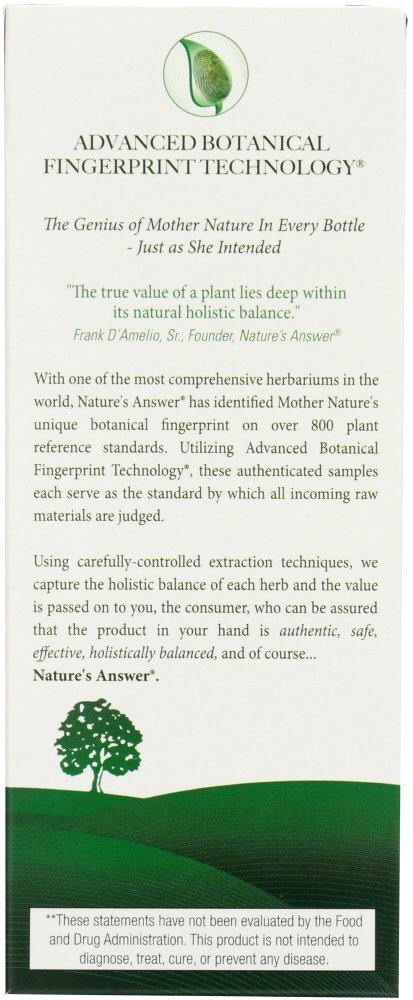 ADVANCED BOTANICAL FINGERPRINT TECHNOLOGY®

The Genius of Mother Nature In Every Bottle - Just as She Intended

"The true value of a plant lies deep within its natural holistic balance."
Frank D'Amelio, Sr., Founder, Nature's Answer®

With one of the most comprehensive herbariums in the world, Nature's Answer® has identified Mother Nature's unique botanical fingerprint on over 800 plant reference standards. Utilizing Advanced Botanical Fingerprint Technology®, these authenticated samples each serve as the standard by which all incoming raw materials are judged.

Using carefully-controlled extraction techniques, we capture the holistic balance of each herb and the value is passed on to you, the consumer, who can be assured that the product in your hand is authentic, safe, effective, holistically balanced, and of course... Nature's Answer®.

**These statements have not been evaluated by the Food and Drug Administration. This product is not intended to diagnose, treat, cure, or prevent any disease.